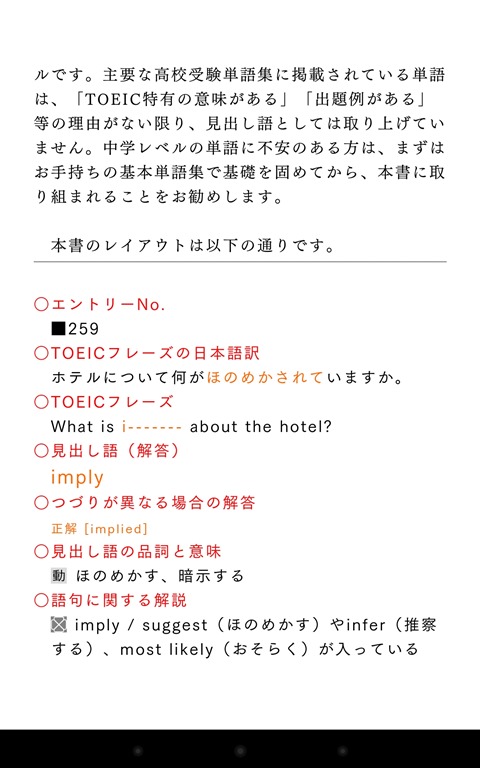 ルです。主要な高校受験単語集に掲載されている単語は、「TOEIC特有の意味がある」「出題例がある」等の理由がない限り、見出し語としては取り上げていません。中学レベルの単語に不安のある方は、まずはお手持ちの基本単語集で基礎を固めてから、本書に取り組まれることをお勧めします。

本書のレイアウトは以下の通りです。

○エントリーNo.
■259
○TOEICフレーズの日本語訳
ホテルについて何がほのめかされていますか。
○TOEICフレーズ
What is i------- about the hotel?
○見出し語（解答）
imply
○つづりが異なる場合の解答
正解 [implied]
○見出し語の品詞と意味
動 ほのめかす、暗示する
○語句に関する解説
imply / suggest（ほのめかす）やinfer（推察する）、most likely（おそらく）が入っている